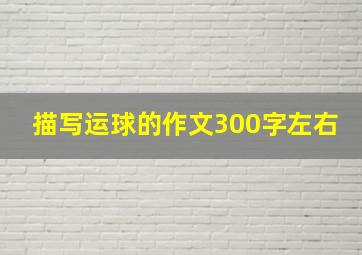 描写运球的作文300字左右